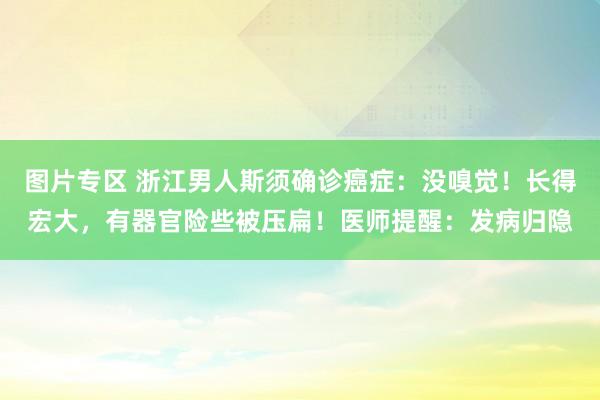 图片专区 浙江男人斯须确诊癌症：没嗅觉！长得宏大，有器官险些被压扁！医师提醒：发病归隐